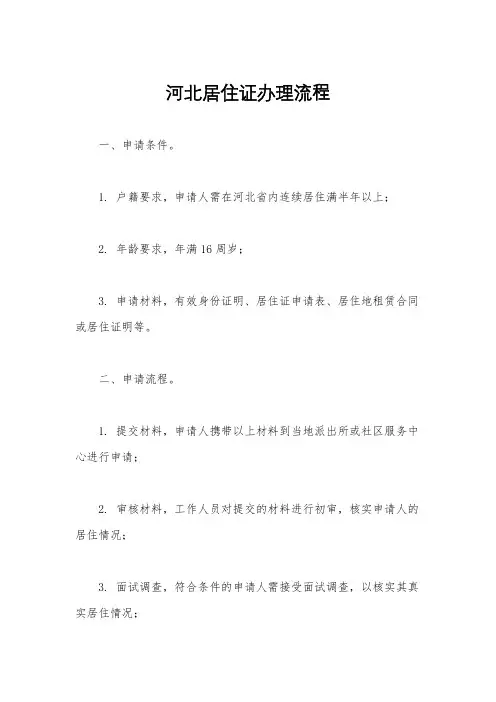 河北居住证办理流程

一、申请条件。

1. 户籍要求，申请人需在河北省内连续居住满半年以上；

2. 年龄要求，年满16周岁；

3. 申请材料，有效身份证明、居住证申请表、居住地租赁合同或居住证明等。

二、申请流程。

1. 提交材料，申请人携带以上材料到当地派出所或社区服务中心进行申请；

2. 审核材料，工作人员对提交的材料进行初审，核实申请人的居住情况；

3. 面试调查，符合条件的申请人需接受面试调查，以核实其真实居住情况；